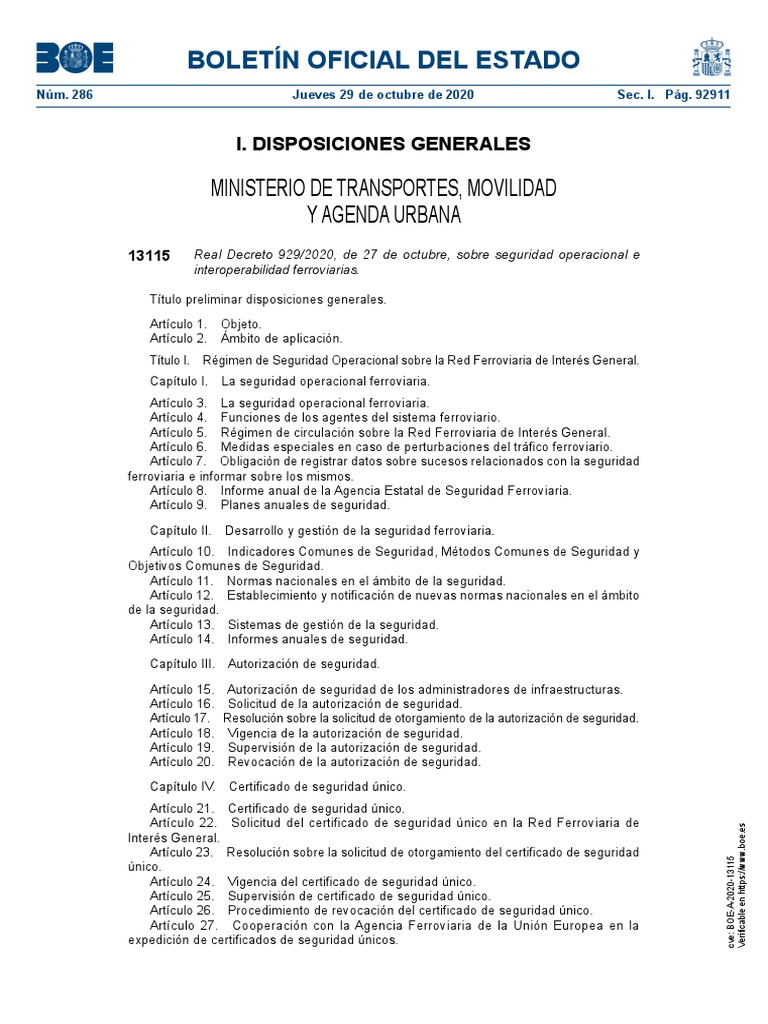 BOE

BOLETÍN OFICIAL DEL ESTADO

Núm. 286 Jueves 29 de octubre de 2020 Sec. I. Pág. 92911

I. DISPOSICIONES GENERALES

MINISTERIO DE TRANSPORTES, MOVILIDAD Y AGENDA URBANA

13115 Real Decreto 929/2020, de 27 de octubre, sobre seguridad operacional e interoperabilidad ferroviarias.

Título preliminar disposiciones generales.

Artículo 1. Objeto.
Artículo 2. Ámbito de aplicación.

Título I. Régimen de Seguridad Operacional sobre la Red Ferroviaria de Interés General.

Capítulo I. La seguridad operacional ferroviaria.

Artículo 3. La seguridad operacional ferroviaria.
Artículo 4. Funciones de los agentes del sistema ferroviario.
Artículo 5. Régimen de circulación sobre la Red Ferroviaria de Interés General.
Artículo 6. Medidas especiales en caso de perturbaciones del tráfico ferroviario.
Artículo 7. Obligación de registrar datos sobre sucesos relacionados con la seguridad ferroviaria e informar sobre los mismos.
Artículo 8. Informe anual de la Agencia Estatal de Seguridad Ferroviaria.
Artículo 9. Planes anuales de seguridad.

Capítulo II. Desarrollo y gestión de la seguridad ferroviaria.

Artículo 10. Indicadores Comunes de Seguridad, Métodos Comunes de Seguridad y Objetivos Comunes de Seguridad.
Artículo 11. Normas nacionales en el ámbito de la seguridad.
Artículo 12. Establecimiento y notificación de nuevas normas nacionales en el ámbito de la seguridad.
Artículo 13. Sistemas de gestión de la seguridad.
Artículo 14. Informes anuales de seguridad.

Capítulo III. Autorización de seguridad.

Artículo 15. Autorización de seguridad de los administradores de infraestructuras.
Artículo 16. Solicitud de la autorización de seguridad.
Artículo 17. Resolución sobre la solicitud de otorgamiento de la autorización de seguridad.
Artículo 18. Vigencia de la autorización de seguridad.
Artículo 19. Supervisión de la autorización de seguridad.
Artículo 20. Revocación de la autorización de seguridad.

Capítulo IV. Certificado de seguridad único.

Artículo 21. Certificado de seguridad único.
Artículo 22. Solicitud del certificado de seguridad único en la Red Ferroviaria de Interés General.
Artículo 23. Resolución sobre la solicitud de otorgamiento del certificado de seguridad único.
Artículo 24. Vigencia del certificado de seguridad único.
Artículo 25. Supervisión de certificado de seguridad único.
Artículo 26. Procedimiento de revocación del certificado de seguridad único.
Artículo 27. Cooperación con la Agencia Ferroviaria de la Unión Europea en la expedición de certificados de seguridad únicos.

cve: BOE-A-2020-13115
Verificable en https://www.boe.es